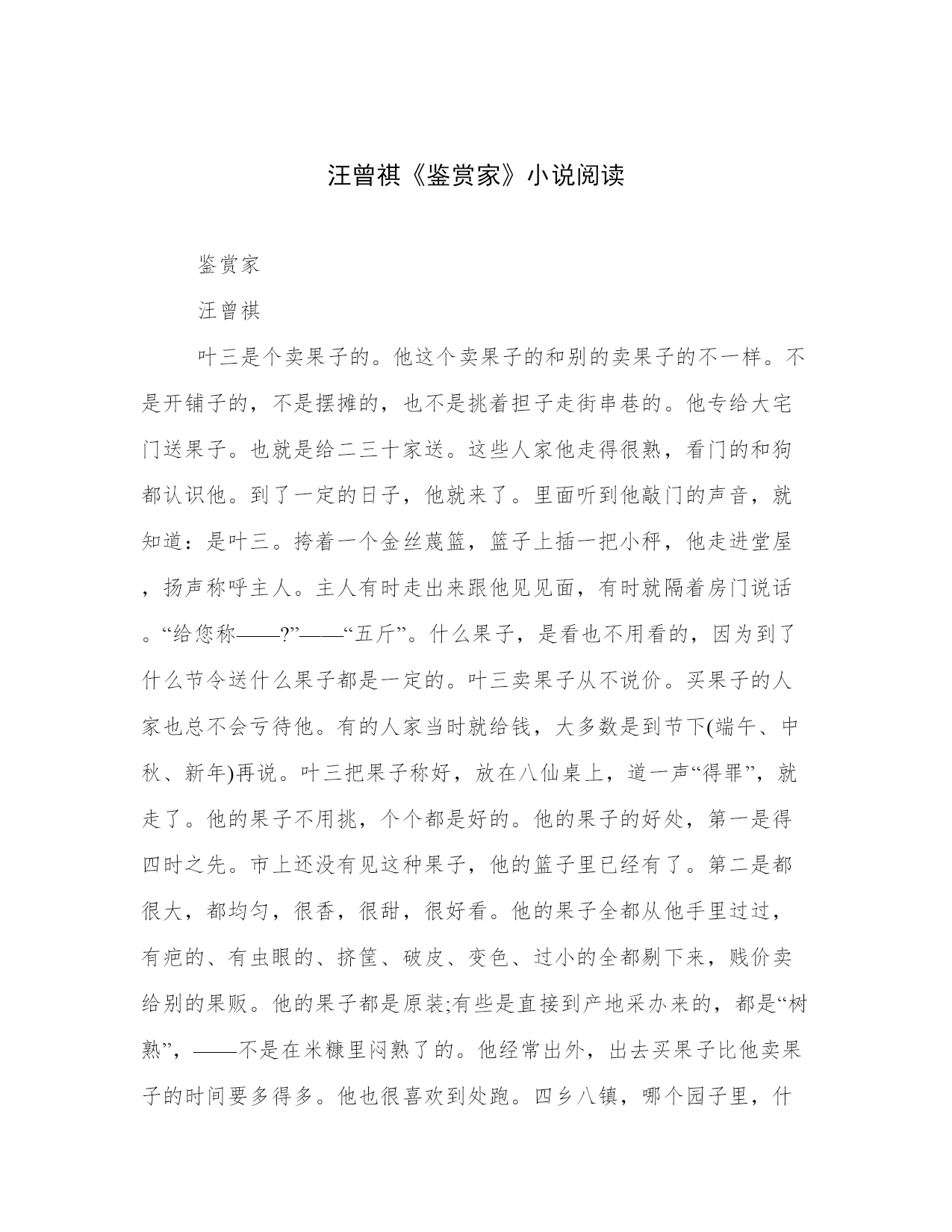 汪曾祺《鉴赏家》小说阅读

鉴赏家

汪曾祺

叶三是个卖果子的。他这个卖果子的和别的卖果子的不一样。不是开铺子的，不是摆摊的，也不是挑着担子走街串巷的。他专给大宅门送果子。也就是给二三十家送。这些人家他走得很熟，看门的和狗都认识他。到了一定的日子，他就来了。里面听到他敲门的声音，就知道：是叶三。挎着一个金丝蔑篮，篮子上插一把小秤，他走进堂屋，扬声称呼主人。主人有时走出来跟他见见面，有时就隔着房门说话。“给您称——?”——“五斤”。什么果子，是看也不用看的，因为到了什么节令送什么果子都是一定的。叶三卖果子从不说价。买果子的人家也总不会亏待他。有的人家当时就给钱，大多数是到节下(端午、中秋、新年)再说。叶三把果子称好，放在八仙桌上，道一声“得罪”，就走了。他的果子不用挑，个个都是好的。他的果子的好处，第一是得四时之先。市上还没有见这种果子，他的篮子里已经有了。第二是都很大，都均匀，很香，很甜，很好看。他的果子全都从他手里过过，有疤的、有虫眼的、挤筐、破皮、变色、过小的全都剔下来，贱价卖给别的果贩。他的果子都是原装;有些是直接到产地采办来的，都是“树熟”，——不是在米糠里闷熟了的。他经常出外，出去买果子比他卖果子的时间要多得多。他也很喜欢到处跑。四乡八镇，哪个园子里，什